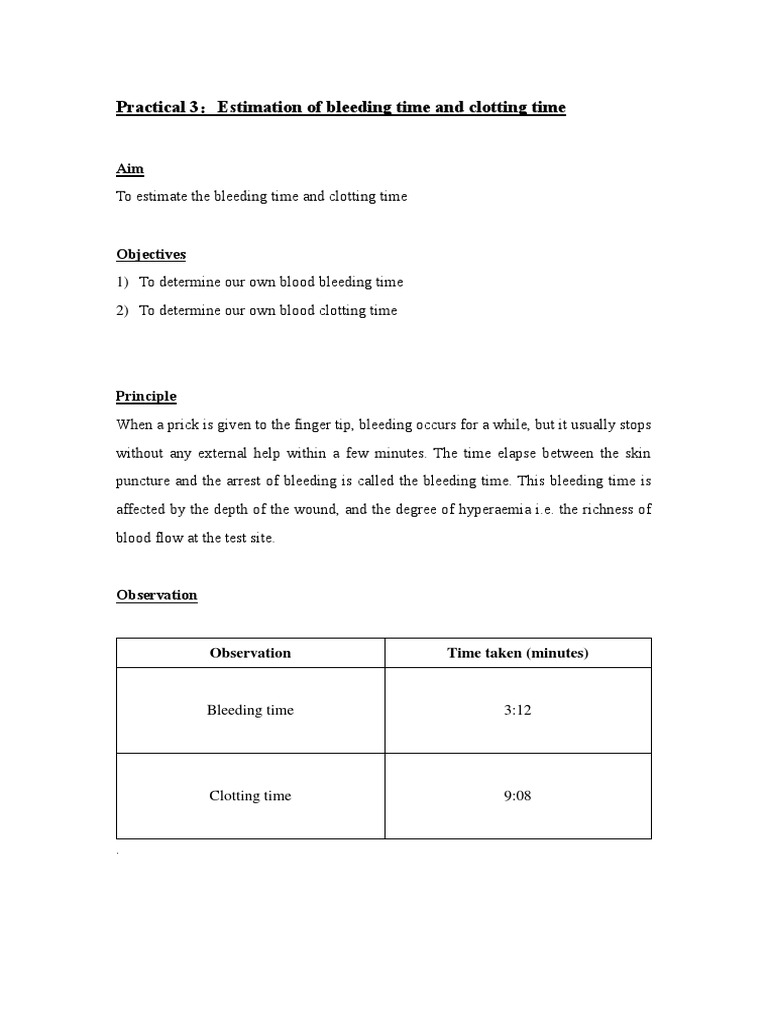 Practical 3：Estimation of bleeding time and clotting time

Aim
To estimate the bleeding time and clotting time

Objectives
1) To determine our own blood bleeding time
2) To determine our own blood clotting time

Principle
When a prick is given to the finger tip, bleeding occurs for a while, but it usually stops without any external help within a few minutes. The time elapse between the skin puncture and the arrest of bleeding is called the bleeding time. This bleeding time is affected by the depth of the wound, and the degree of hyperaemia i.e. the richness of blood flow at the test site.

Observation

| Observation | Time taken (minutes) |
|---|---|
| Bleeding time | 3:12 |
| Clotting time | 9:08 |

.